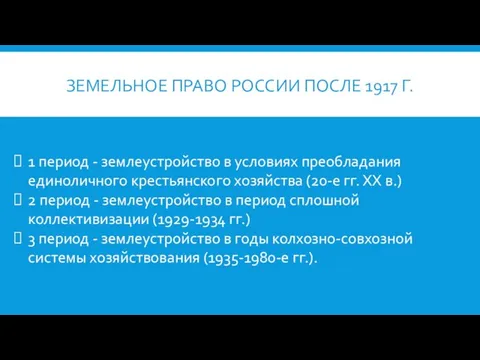 ЗЕМЕЛЬНОЕ ПРАВО РОССИИ ПОСЛЕ 1917 Г.

1 период - землеустройство в условиях преобладания единоличного крестьянского хозяйства (20-е гг. XX в.)
2 период - землеустройство в период сплошной коллективизации (1929-1934 гг.)
3 период - землеустройство в годы колхозно-совхозной системы хозяйствования (1935-1980-е гг.).